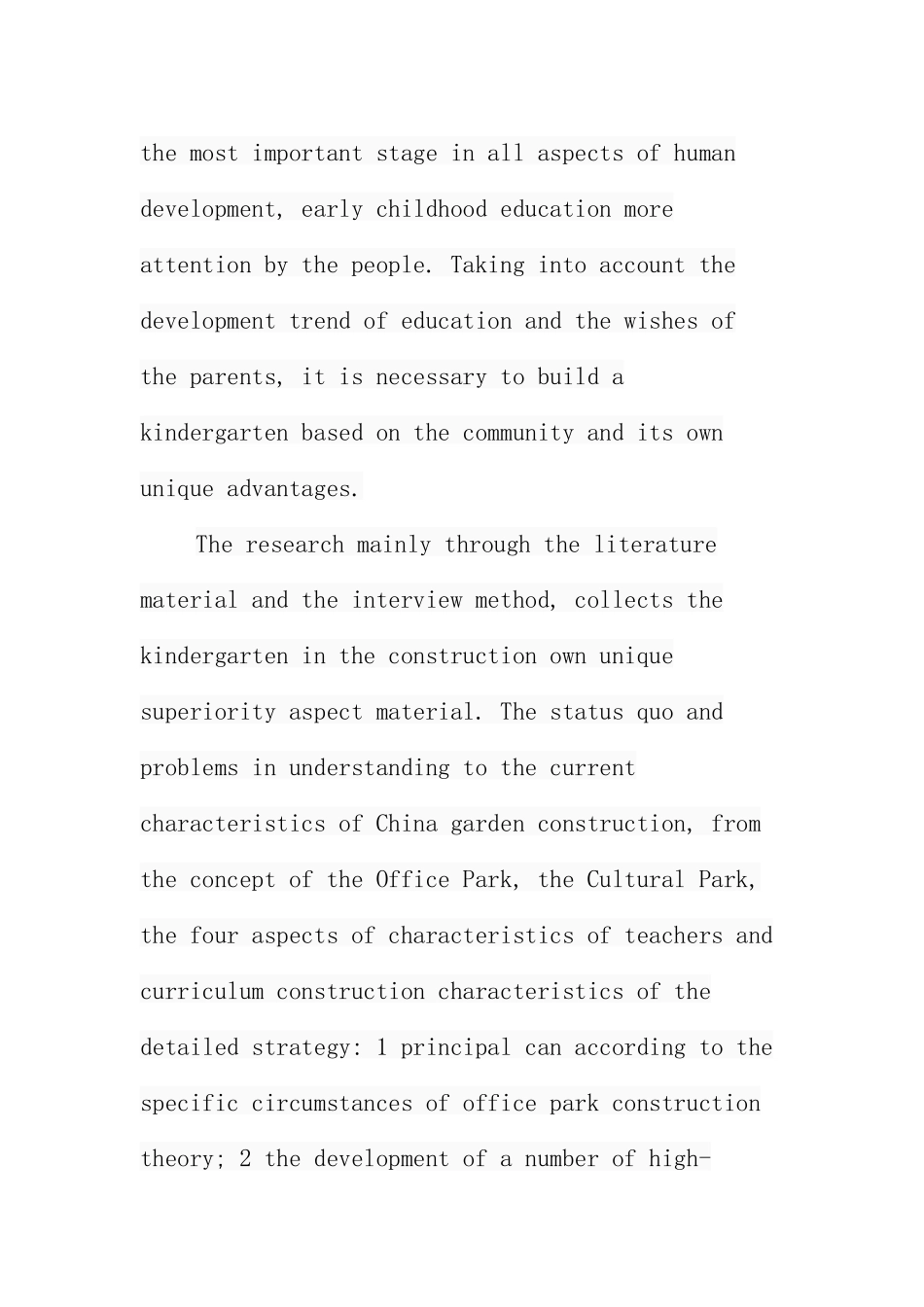 the most important stage in all aspects of human development, early childhood education more attention by the people. Taking into account the development trend of education and the wishes of the parents, it is necessary to build a kindergarten based on the community and its own unique advantages.

The research mainly through the literature material and the interview method, collects the kindergarten in the construction own unique superiority aspect material. The status quo and problems in understanding to the current characteristics of China garden construction, from the concept of the Office Park, the Cultural Park, the four aspects of characteristics of teachers and curriculum construction characteristics of the detailed strategy: 1 principal can according to the specific circumstances of office park construction theory; 2 the development of a number of high-